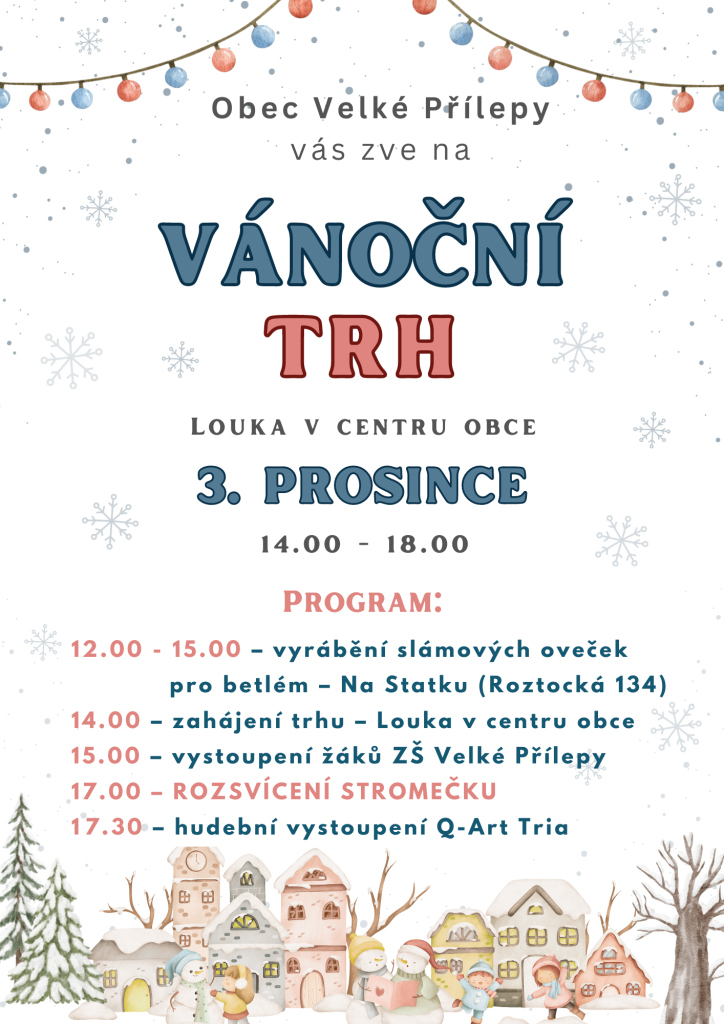 Obec Velké Přílepy
vás zve na

VÁNOČNÍ
TRH

Louka v centru obce

3. PROSINCE

14.00 - 18.00

Program:

12.00 - 15.00 – vyrábění slámových oveček pro betlém – Na Statku (Roztocká 134)
14.00 – zahájení trhu – Louka v centru obce
15.00 – vystoupení žáků ZŠ Velké Přílepy
17.00 – ROZSVÍCENÍ STROMEČKU
17.30 – hudební vystoupení Q-Art Tria